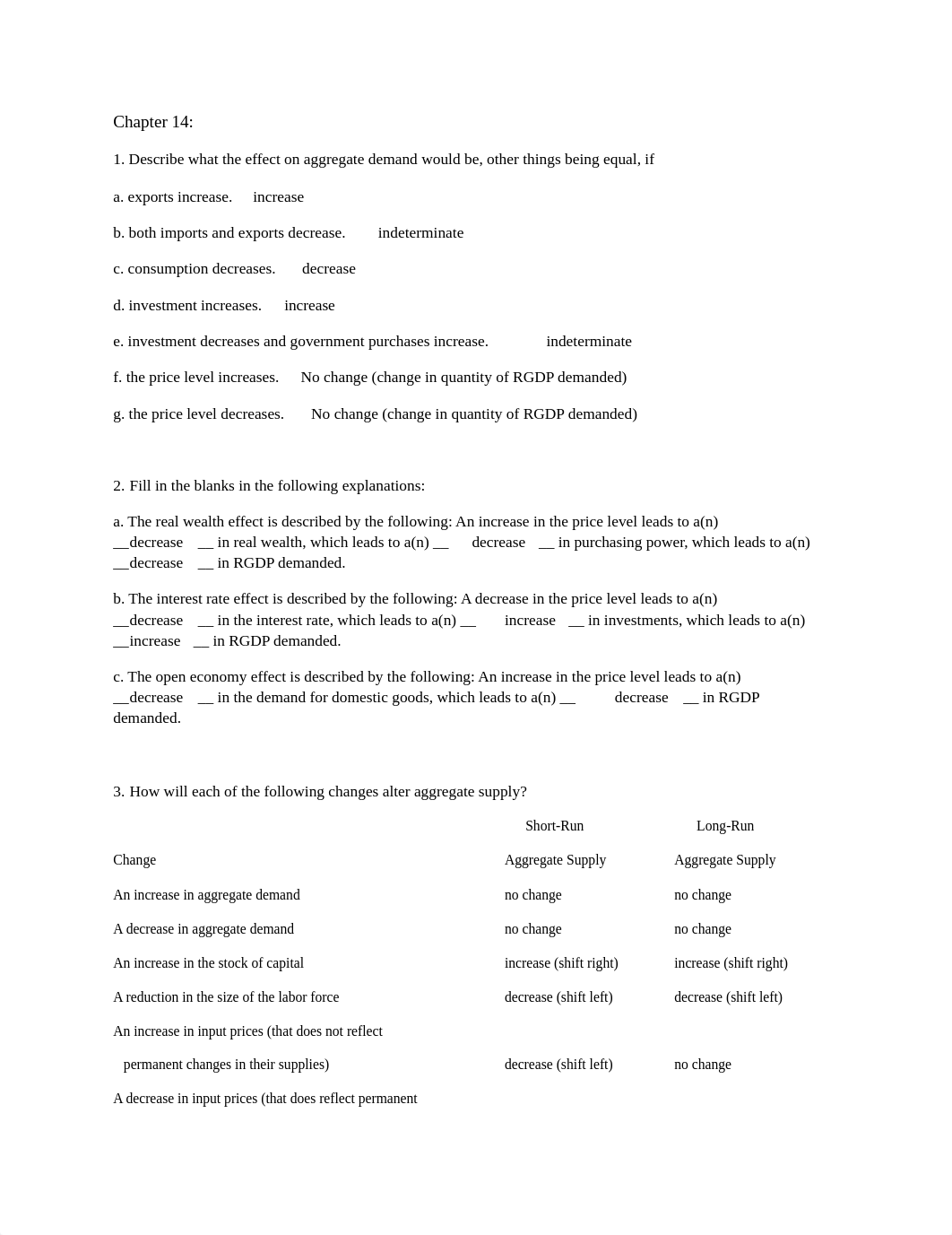 Chapter 14:

1. Describe what the effect on aggregate demand would be, other things being equal, if

a. exports increase. increase

b. both imports and exports decrease. indeterminate

c. consumption decreases. decrease

d. investment increases. increase

e. investment decreases and government purchases increase. indeterminate

f. the price level increases. No change (change in quantity of RGDP demanded)

g. the price level decreases. No change (change in quantity of RGDP demanded)

2. Fill in the blanks in the following explanations:

a. The real wealth effect is described by the following: An increase in the price level leads to a(n) __decrease __ in real wealth, which leads to a(n) __ decrease __ in purchasing power, which leads to a(n) __decrease __ in RGDP demanded.

b. The interest rate effect is described by the following: A decrease in the price level leads to a(n) __decrease __ in the interest rate, which leads to a(n) __ increase __ in investments, which leads to a(n) __increase __ in RGDP demanded.

c. The open economy effect is described by the following: An increase in the price level leads to a(n) __decrease __ in the demand for domestic goods, which leads to a(n) __ decrease __ in RGDP demanded.

3. How will each of the following changes alter aggregate supply?

| Change | Short-Run Aggregate Supply | Long-Run Aggregate Supply |
|---|---|---|
| An increase in aggregate demand | no change | no change |
| A decrease in aggregate demand | no change | no change |
| An increase in the stock of capital | increase (shift right) | increase (shift right) |
| A reduction in the size of the labor force | decrease (shift left) | decrease (shift left) |
| An increase in input prices (that does not reflect permanent changes in their supplies) | decrease (shift left) | no change |
| A decrease in input prices (that does reflect permanent | | |